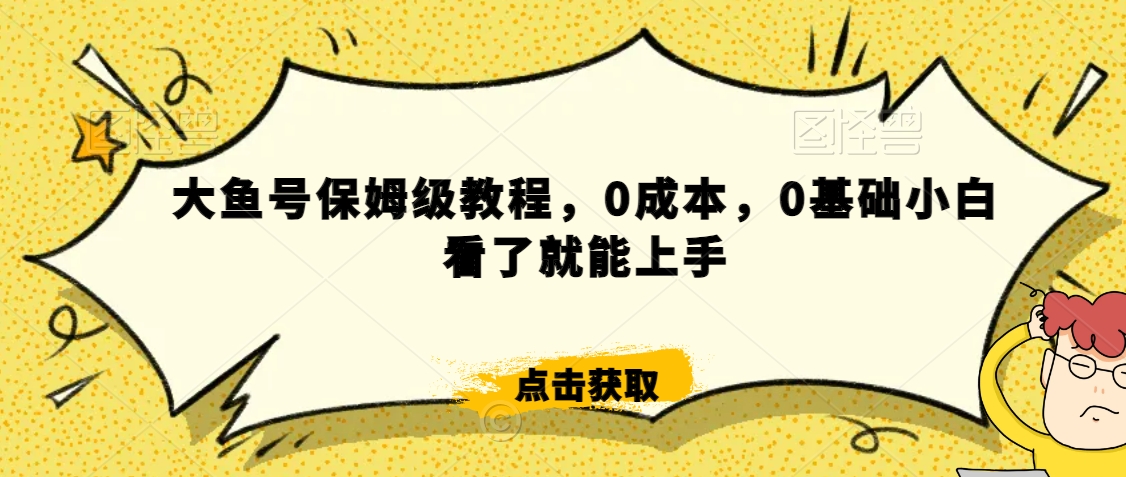 图怪兽

图怪兽

大鱼号保姆级教程，0成本，0基础小白看了就能上手

点击获取